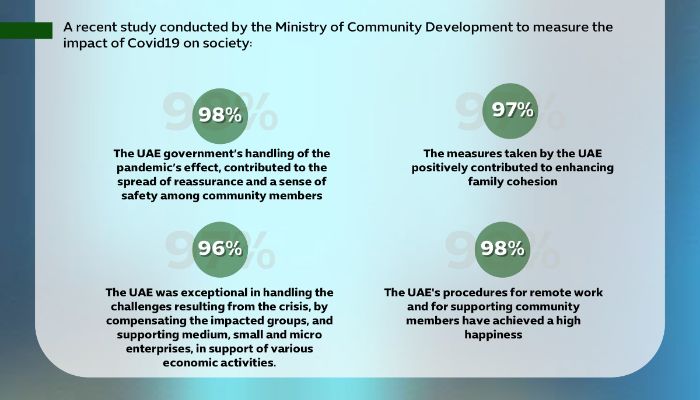 A recent study conducted by the Ministry of Community Development to measure the impact of Covid19 on society:

98%

The UAE government's handling of the pandemic's effect, contributed to the spread of reassurance and a sense of safety among community members

97%

The measures taken by the UAE positively contributed to enhancing family cohesion

96%

The UAE was exceptional in handling the challenges resulting from the crisis, by compensating the impacted groups, and supporting medium, small and micro enterprises, in support of various economic activities.

98%

The UAE's procedures for remote work and for supporting community members have achieved a high happiness